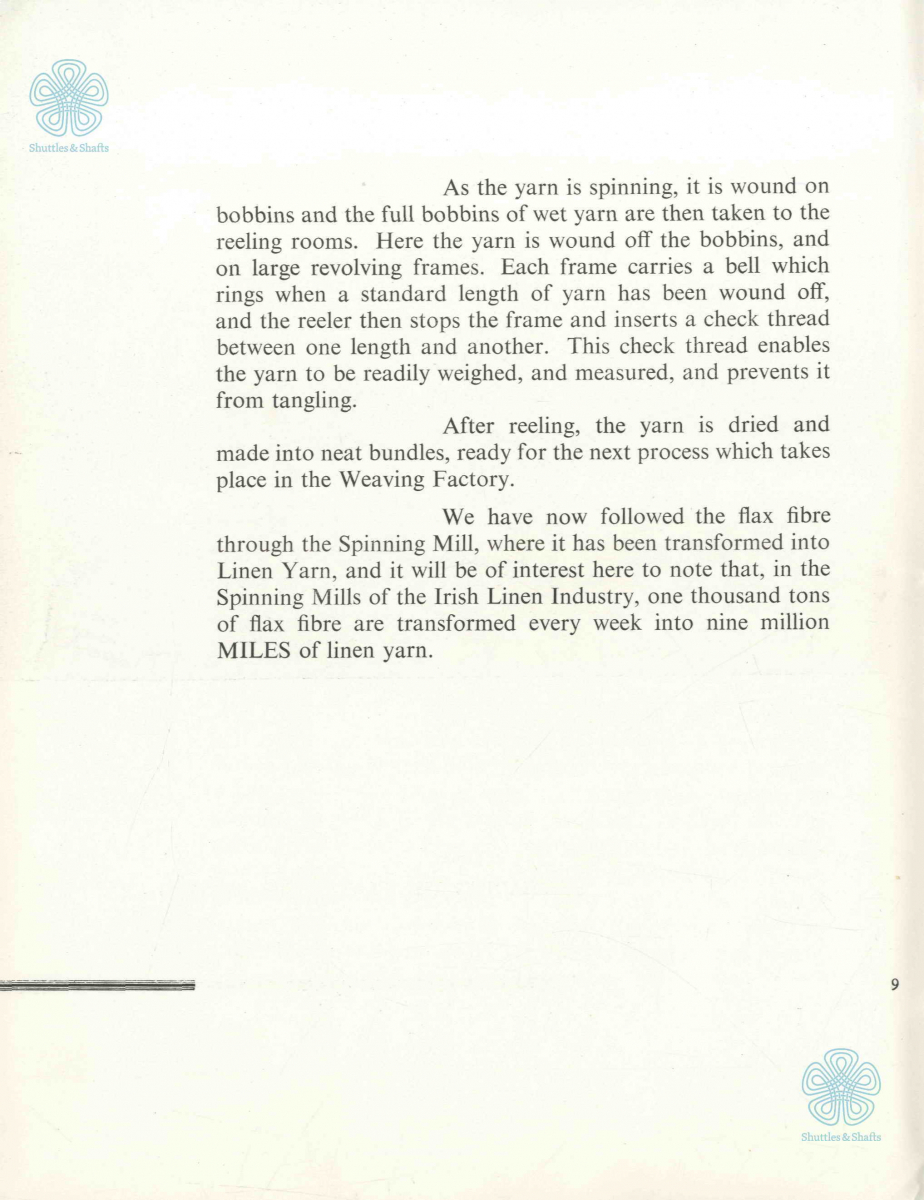 Shuttles & Shafts

As the yarn is spinning, it is wound on bobbins and the full bobbins of wet yarn are then taken to the reeling rooms. Here the yarn is wound off the bobbins, and on large revolving frames. Each frame carries a bell which rings when a standard length of yarn has been wound off, and the reeler then stops the frame and inserts a check thread between one length and another. This check thread enables the yarn to be readily weighed, and measured, and prevents it from tangling.

After reeling, the yarn is dried and made into neat bundles, ready for the next process which takes place in the Weaving Factory.

We have now followed the flax fibre through the Spinning Mill, where it has been transformed into Linen Yarn, and it will be of interest here to note that, in the Spinning Mills of the Irish Linen Industry, one thousand tons of flax fibre are transformed every week into nine million MILES of linen yarn.

9

Shuttles & Shafts